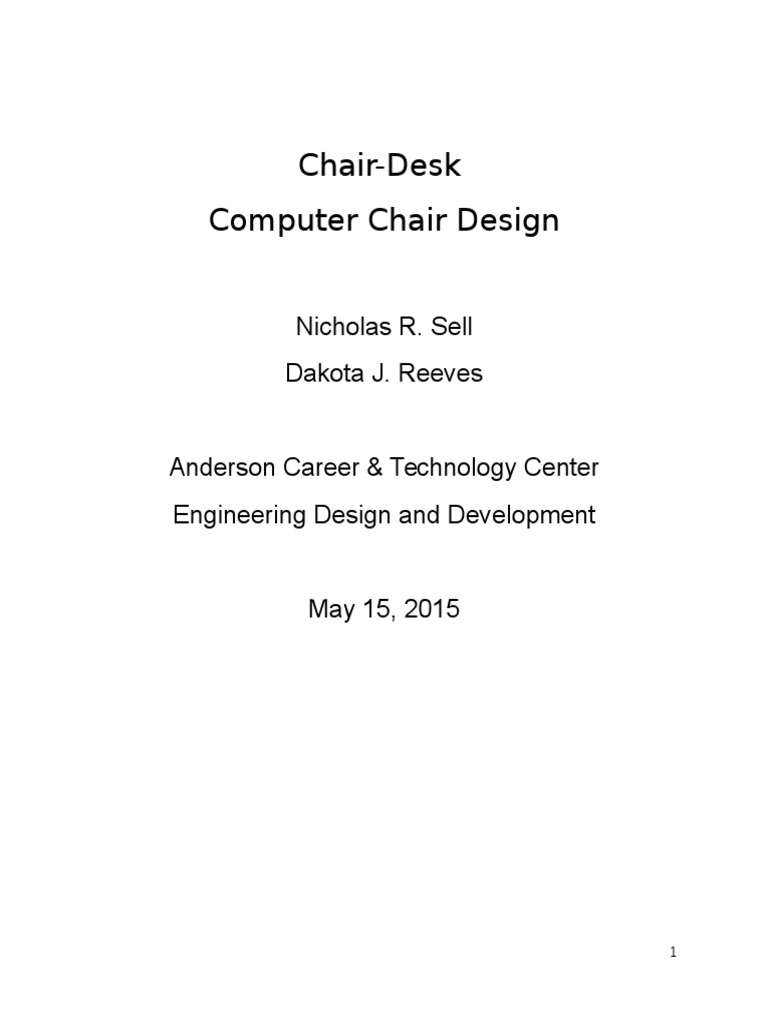 Chair-Desk
Computer Chair Design

Nicholas R. Sell
Dakota J. Reeves

Anderson Career & Technology Center
Engineering Design and Development

May 15, 2015

1